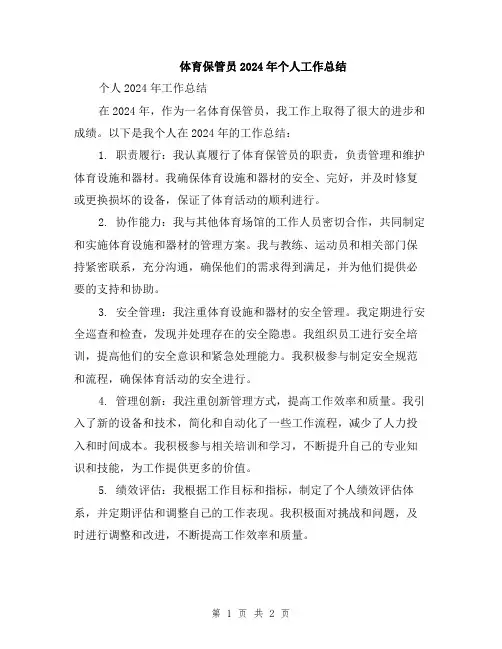 体育保管员2024年个人工作总结

个人2024年工作总结

在2024年，作为一名体育保管员，我工作上取得了很大的进步和成绩。以下是我个人在2024年的工作总结：

1. 职责履行：我认真履行了体育保管员的职责，负责管理和维护体育设施和器材。我确保体育设施和器材的安全、完好，并及时修复或更换损坏的设备，保证了体育活动的顺利进行。

2. 协作能力：我与其他体育场馆的工作人员密切合作，共同制定和实施体育设施和器材的管理方案。我与教练、运动员和相关部门保持紧密联系，充分沟通，确保他们的需求得到满足，并为他们提供必要的支持和协助。

3. 安全管理：我注重体育设施和器材的安全管理。我定期进行安全巡查和检查，发现并处理存在的安全隐患。我组织员工进行安全培训，提高他们的安全意识和紧急处理能力。我积极参与制定安全规范和流程，确保体育活动的安全进行。

4. 管理创新：我注重创新管理方式，提高工作效率和质量。我引入了新的设备和技术，简化和自动化了一些工作流程，减少了人力投入和时间成本。我积极参与相关培训和学习，不断提升自己的专业知识和技能，为工作提供更多的价值。

5. 绩效评估：我根据工作目标和指标，制定了个人绩效评估体系，并定期评估和调整自己的工作表现。我积极面对挑战和问题，及时进行调整和改进，不断提高工作效率和质量。

第 1 页 共 2 页